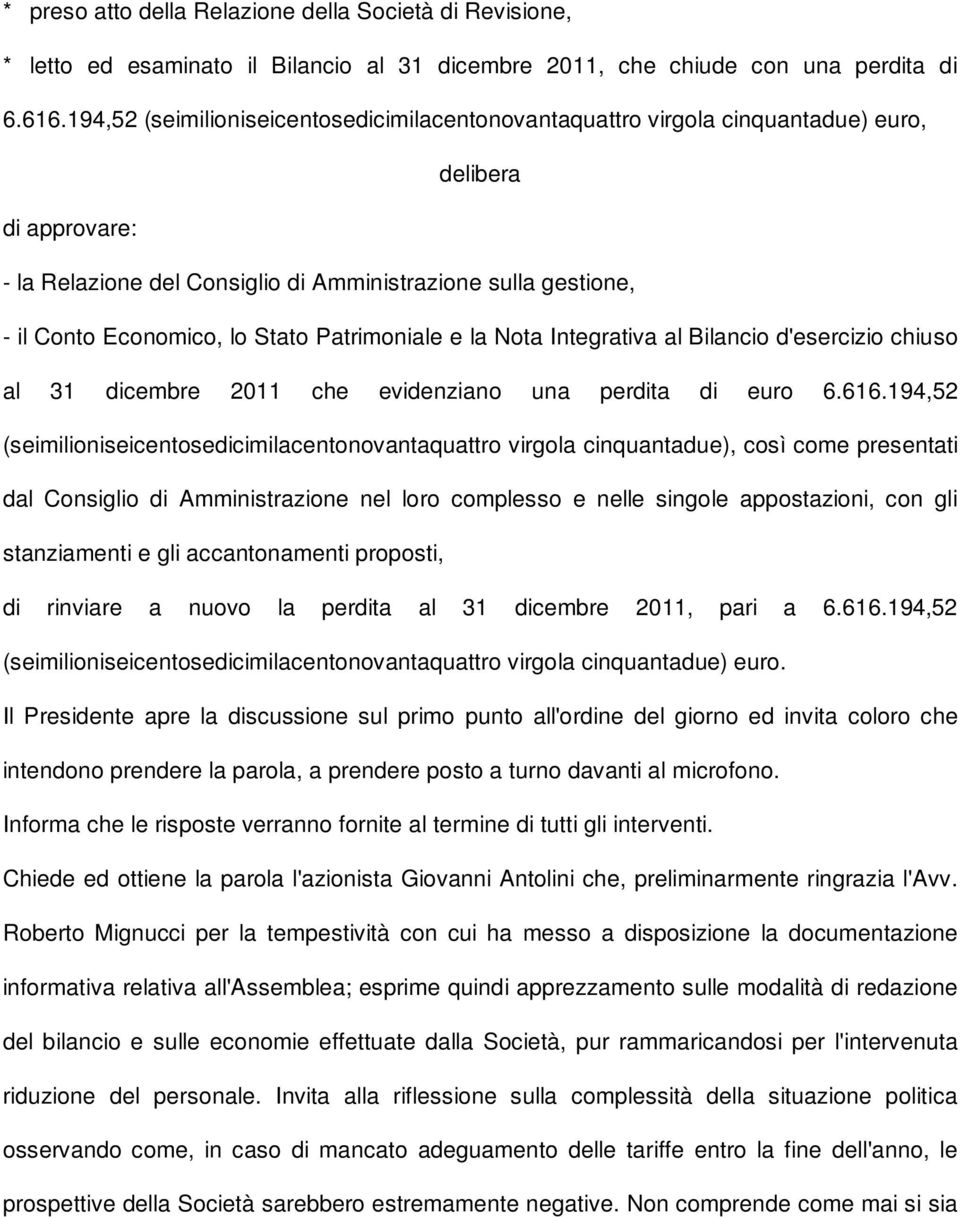 * preso atto della Relazione della Società di Revisione,

* letto ed esaminato il Bilancio al 31 dicembre 2011, che chiude con una perdita di 6.616.194,52 (seimilioniseicentosedicimilacentonovantaquattro virgola cinquantadue) euro,

delibera

di approvare:

- la Relazione del Consiglio di Amministrazione sulla gestione,

- il Conto Economico, lo Stato Patrimoniale e la Nota Integrativa al Bilancio d'esercizio chiuso al 31 dicembre 2011 che evidenziano una perdita di euro 6.616.194,52 (seimilioniseicentosedicimilacentonovantaquattro virgola cinquantadue), così come presentati dal Consiglio di Amministrazione nel loro complesso e nelle singole appostazioni, con gli stanziamenti e gli accantonamenti proposti,

di rinviare a nuovo la perdita al 31 dicembre 2011, pari a 6.616.194,52 (seimilioniseicentosedicimilacentonovantaquattro virgola cinquantadue) euro.

Il Presidente apre la discussione sul primo punto all'ordine del giorno ed invita coloro che intendono prendere la parola, a prendere posto a turno davanti al microfono.

Informa che le risposte verranno fornite al termine di tutti gli interventi.

Chiede ed ottiene la parola l'azionista Giovanni Antolini che, preliminarmente ringrazia l'Avv. Roberto Mignucci per la tempestività con cui ha messo a disposizione la documentazione informativa relativa all'Assemblea; esprime quindi apprezzamento sulle modalità di redazione del bilancio e sulle economie effettuate dalla Società, pur rammaricandosi per l'intervenuta riduzione del personale. Invita alla riflessione sulla complessità della situazione politica osservando come, in caso di mancato adeguamento delle tariffe entro la fine dell'anno, le prospettive della Società sarebbero estremamente negative. Non comprende come mai si sia